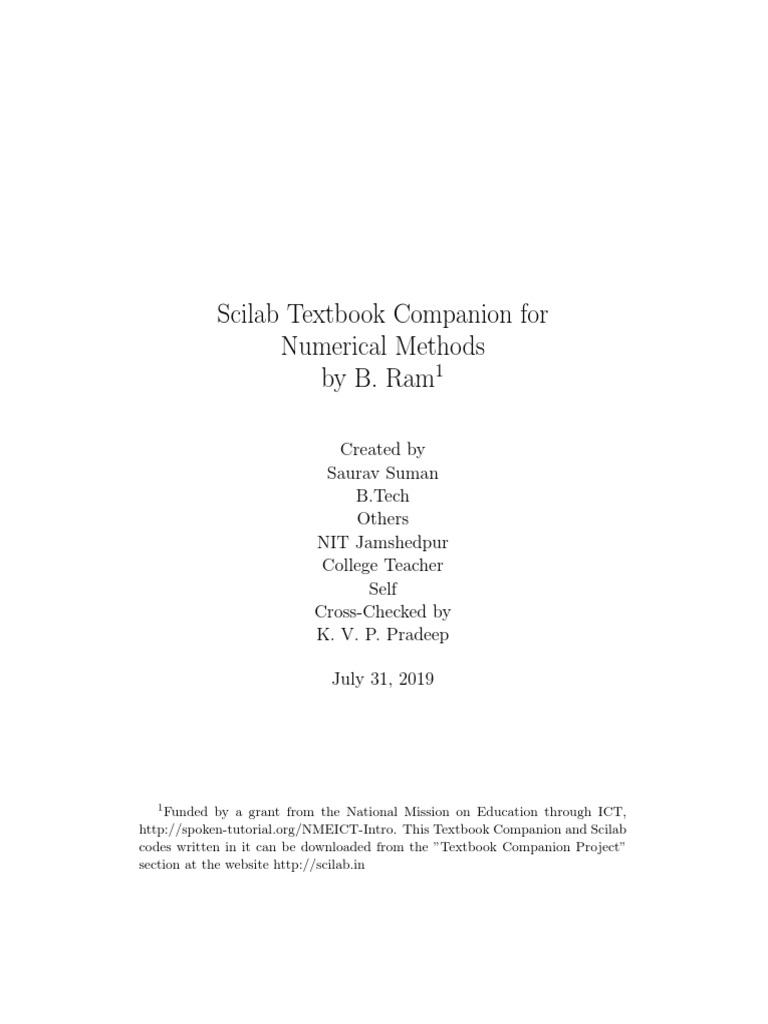 Scilab Textbook Companion for
Numerical Methods
by B. Ram$^1$

Created by
Saurav Suman
B.Tech
Others
NIT Jamshedpur
College Teacher
Self
Cross-Checked by
K. V. P. Pradeep

July 31, 2019

$^1$Funded by a grant from the National Mission on Education through ICT, http://spoken-tutorial.org/NMEICT-Intro. This Textbook Companion and Scilab codes written in it can be downloaded from the "Textbook Companion Project" section at the website http://scilab.in